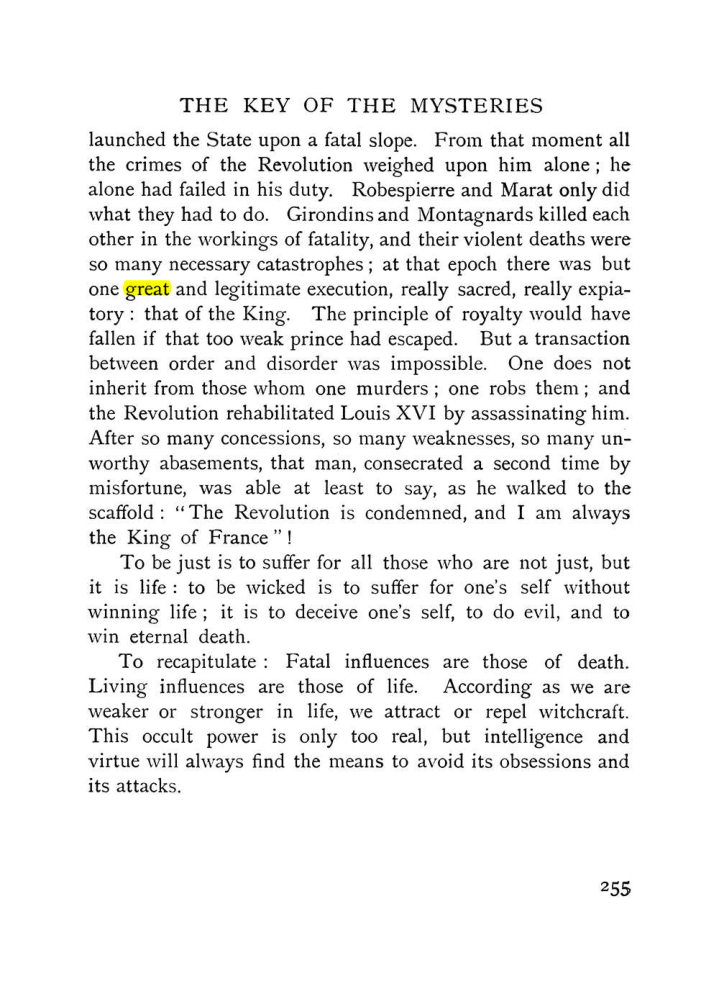 THE KEY OF THE MYSTERIES

launched the State upon a fatal slope. From that moment all the crimes of the Revolution weighed upon him alone; he alone had failed in his duty. Robespierre and Marat only did what they had to do. Girondins and Montagnards killed each other in the workings of fatality, and their violent deaths were so many necessary catastrophes; at that epoch there was but one great and legitimate execution, really sacred, really expiatory: that of the King. The principle of royalty would have fallen if that too weak prince had escaped. But a transaction between order and disorder was impossible. One does not inherit from those whom one murders; one robs them; and the Revolution rehabilitated Louis XVI by assassinating him. After so many concessions, so many weaknesses, so many unworthy abasements, that man, consecrated a second time by misfortune, was able at least to say, as he walked to the scaffold: "The Revolution is condemned, and I am always the King of France"!

To be just is to suffer for all those who are not just, but it is life: to be wicked is to suffer for one's self without winning life; it is to deceive one's self, to do evil, and to win eternal death.

To recapitulate: Fatal influences are those of death. Living influences are those of life. According as we are weaker or stronger in life, we attract or repel witchcraft. This occult power is only too real, but intelligence and virtue will always find the means to avoid its obsessions and its attacks.

255